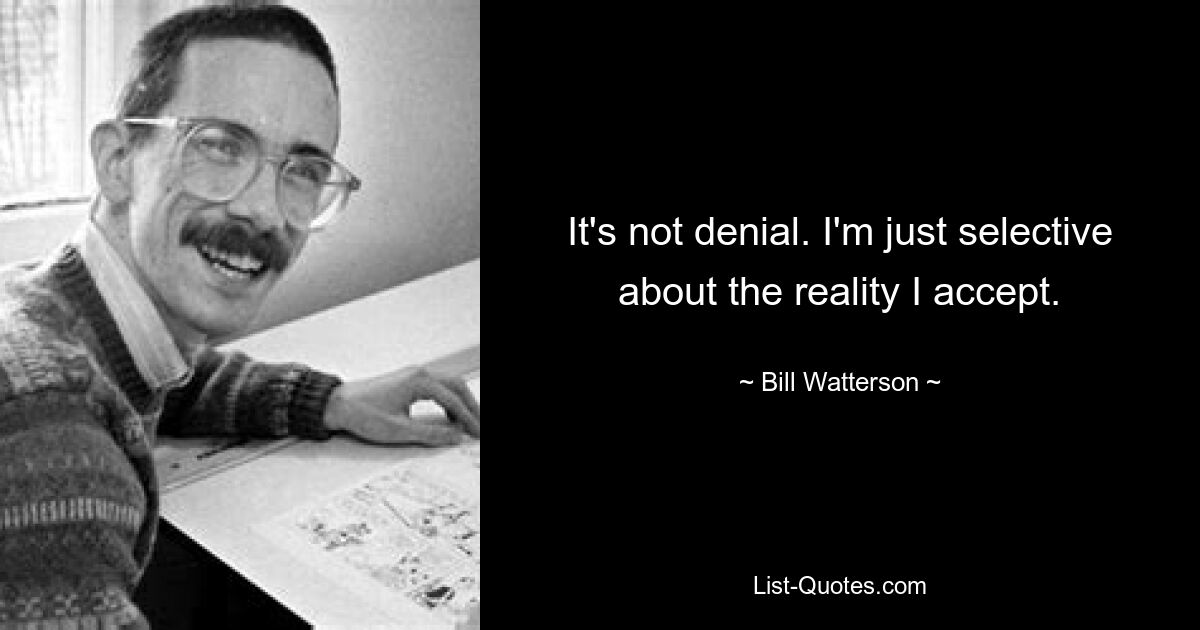 It's not denial. I'm just selective about the reality I accept.

~ Bill Watterson ~

List-Quotes.com